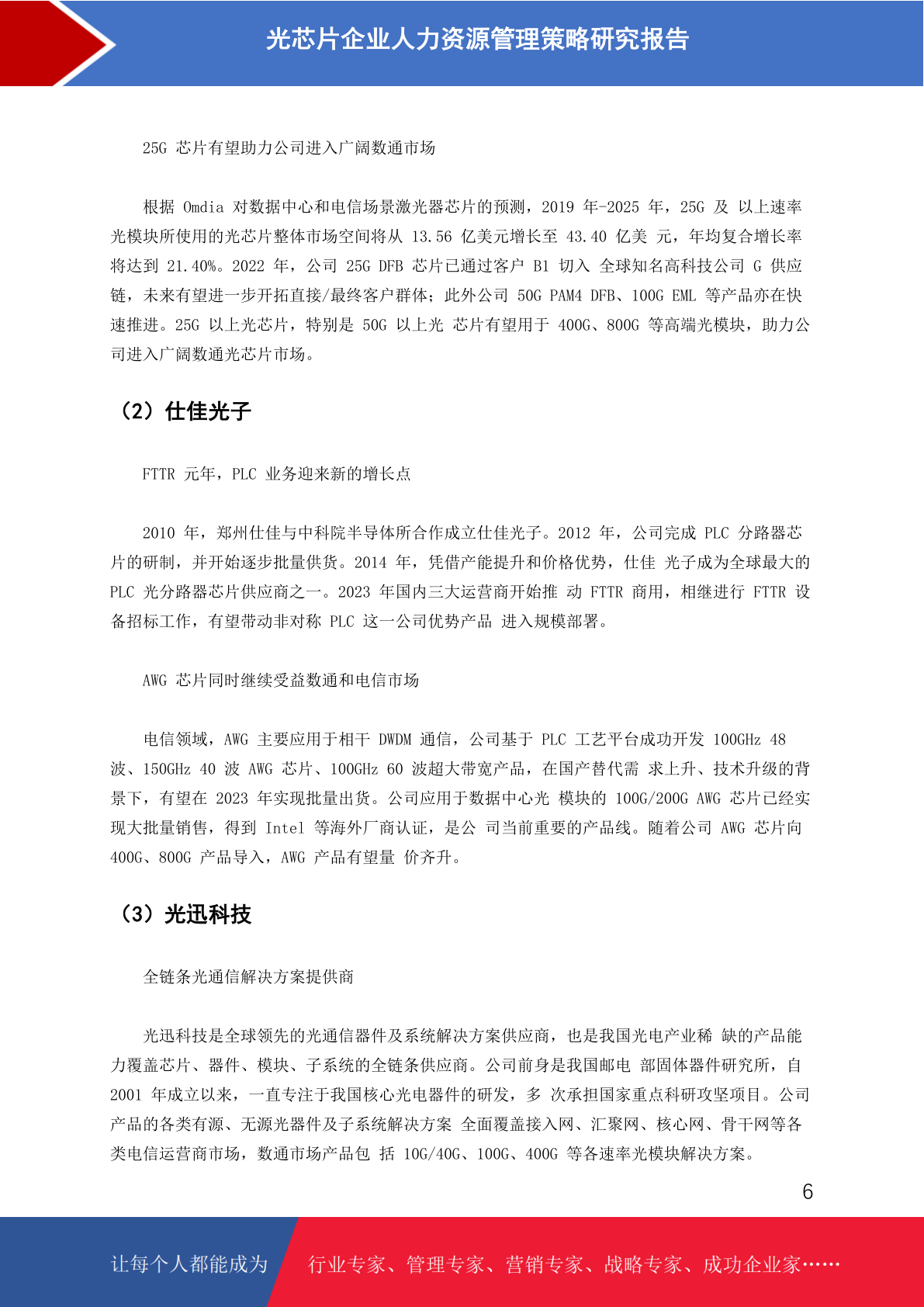 光芯片企业人力资源管理策略研究报告

25G 芯片有望助力公司进入广阔数通市场

根据 Omdia 对数据中心和电信场景激光器芯片的预测，2019 年-2025 年，25G 及 以上速率光模块所使用的光芯片整体市场空间将从 13.56 亿美元增长至 43.40 亿美 元，年均复合增长率将达到 21.40%。2022 年，公司 25G DFB 芯片已通过客户 B1 切入 全球知名高科技公司 G 供应链，未来有望进一步开拓直接/最终客户群体；此外公司 50G PAM4 DFB、100G EML 等产品亦在快速推进。25G 以上光芯片，特别是 50G 以上光 芯片有望用于 400G、800G 等高端光模块，助力公司进入广阔数通光芯片市场。

（2）仕佳光子

FTTR 元年，PLC 业务迎来新的增长点

2010 年，郑州仕佳与中科院半导体所合作成立仕佳光子。2012 年，公司完成 PLC 分路器芯片的研制，并开始逐步批量供货。2014 年，凭借产能提升和价格优势，仕佳 光子成为全球最大的 PLC 光分路器芯片供应商之一。2023 年国内三大运营商开始推 动 FTTR 商用，相继进行 FTTR 设备招标工作，有望带动非对称 PLC 这一公司优势产品 进入规模部署。

AWG 芯片同时继续受益数通和电信市场

电信领域，AWG 主要应用于相干 DWDM 通信，公司基于 PLC 工艺平台成功开发 100GHz 48 波、150GHz 40 波 AWG 芯片、100GHz 60 波超大带宽产品，在国产替代需 求上升、技术升级的背景下，有望在 2023 年实现批量出货。公司应用于数据中心光 模块的 100G/200G AWG 芯片已经实现大批量销售，得到 Intel 等海外厂商认证，是公 司当前重要的产品线。随着公司 AWG 芯片向 400G、800G 产品导入，AWG 产品有望量 价齐升。

（3）光迅科技

全链条光通信解决方案提供商

光迅科技是全球领先的光通信器件及系统解决方案供应商，也是我国光电产业稀 缺的产品能力覆盖芯片、器件、模块、子系统的全链条供应商。公司前身是我国邮电 部固体器件研究所，自 2001 年成立以来，一直专注于我国核心光电器件的研发，多 次承担国家重点科研攻坚项目。公司产品的各类有源、无源光器件及子系统解决方案 全面覆盖接入网、汇聚网、核心网、骨干网等各类电信运营商市场，数通市场产品包 括 10G/40G、100G、400G 等各速率光模块解决方案。

6

让每个人都能成为 行业专家、管理专家、营销专家、战略专家、成功企业家……